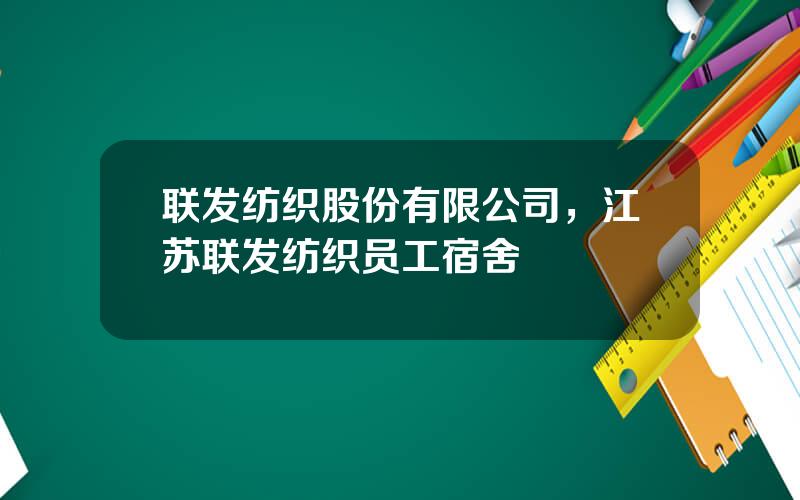 联发纺织股份有限公司，江苏联发纺织员工宿舍